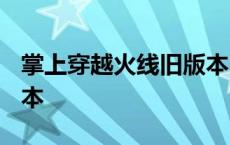 掌上穿越火线旧版本
本